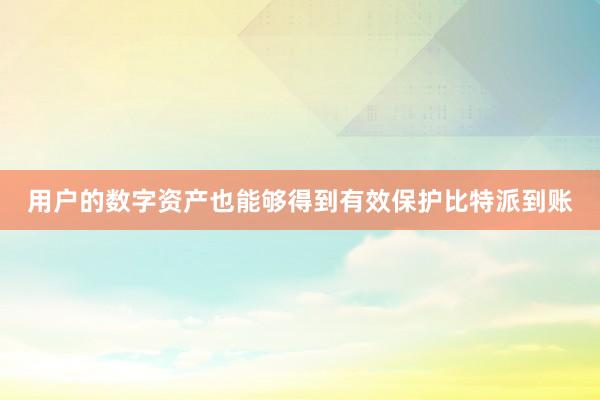 用户的数字资产也能够得到有效保护比特派到账